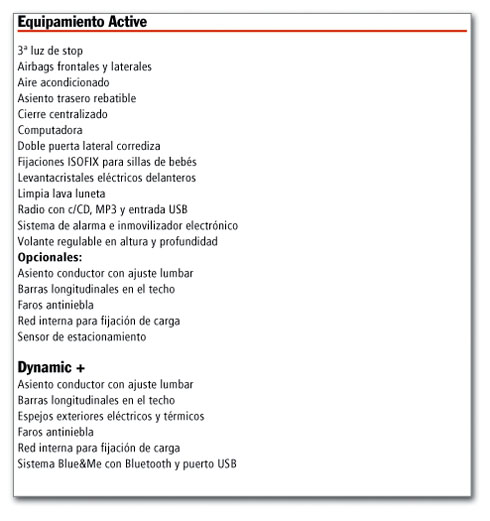 Equipamiento Active

3ª luz de stop
Airbags frontales y laterales
Aire acondicionado
Asiento trasero rebatible
Cierre centralizado
Computadora
Doble puerta lateral corrediza
Fijaciones ISOFIX para sillas de bebés
Levantacristales eléctricos delanteros
Limpia lava luneta
Radio con c/CD, MP3 y entrada USB
Sistema de alarma e inmovilizador electrónico
Volante regulable en altura y profundidad
Opcionales:
Asiento conductor con ajuste lumbar
Barras longitudinales en el techo
Faros antiniebla
Red interna para fijación de carga
Sensor de estacionamiento

Dynamic +
Asiento conductor con ajuste lumbar
Barras longitudinales en el techo
Espejos exteriores eléctricos y térmicos
Faros antiniebla
Red interna para fijación de carga
Sistema Blue&Me con Bluetooth y puerto USB